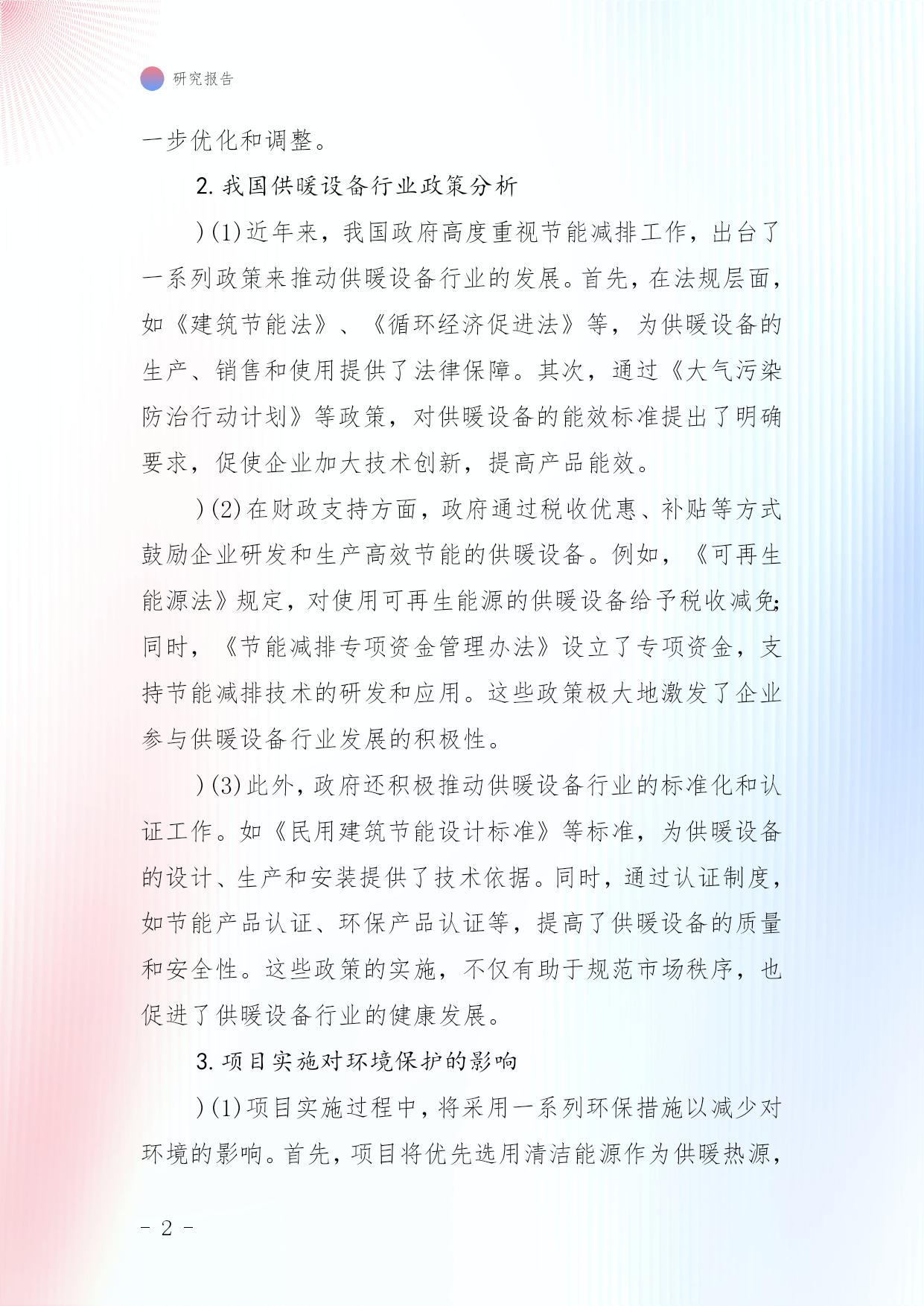 研究报告

一步优化和调整。

2. 我国供暖设备行业政策分析

)(1)近年来，我国政府高度重视节能减排工作，出台了一系列政策来推动供暖设备行业的发展。首先，在法规层面，如《建筑节能法》、《循环经济促进法》等，为供暖设备的生产、销售和使用提供了法律保障。其次，通过《大气污染防治行动计划》等政策，对供暖设备的能效标准提出了明确要求，促使企业加大技术创新，提高产品能效。

)(2)在财政支持方面，政府通过税收优惠、补贴等方式鼓励企业研发和生产高效节能的供暖设备。例如，《可再生能源法》规定，对使用可再生能源的供暖设备给予税收减免；同时，《节能减排专项资金管理办法》设立了专项资金，支持节能减排技术的研发和应用。这些政策极大地激发了企业参与供暖设备行业发展的积极性。

)(3)此外，政府还积极推动供暖设备行业的标准化和认证工作。如《民用建筑节能设计标准》等标准，为供暖设备的设计、生产和安装提供了技术依据。同时，通过认证制度，如节能产品认证、环保产品认证等，提高了供暖设备的质量和安全性。这些政策的实施，不仅有助于规范市场秩序，也促进了供暖设备行业的健康发展。

3. 项目实施对环境保护的影响

)(1)项目实施过程中，将采用一系列环保措施以减少对环境的影响。首先，项目将优先选用清洁能源作为供暖热源，

- 2 -